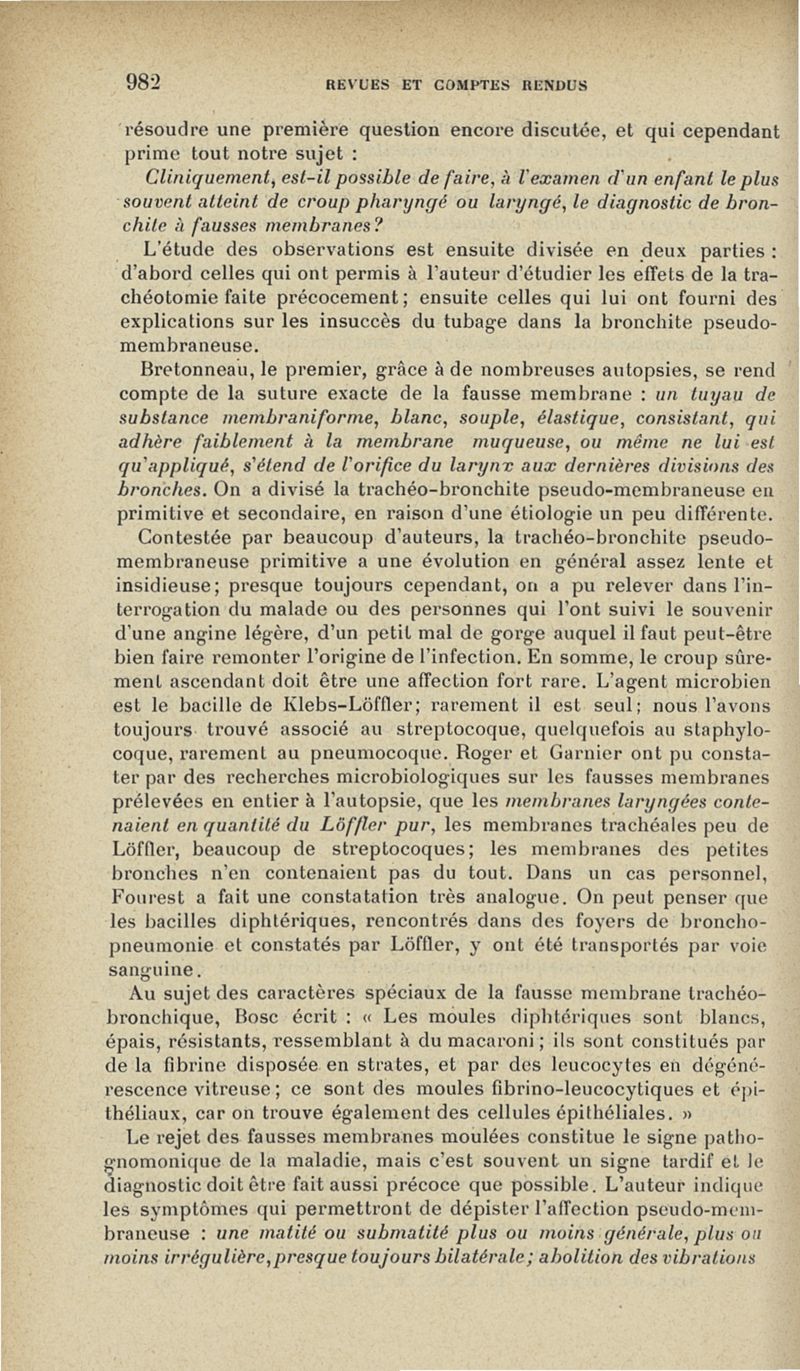 982 REVUES ET COMPTES RENDUS

résoudre une première question encore discutée, et qui cependant prime tout notre sujet :

Cliniquement, est-il possible de faire, à l'examen d'un enfant le plus souvent atteint de croup pharyngé ou laryngé, le diagnostic de bronchite à fausses membranes?

L'étude des observations est ensuite divisée en deux parties : d'abord celles qui ont permis à l'auteur d'étudier les effets de la trachéotomie faite précocement; ensuite celles qui lui ont fourni des explications sur les insuccès du tubage dans la bronchite pseudo-membraneuse.

Bretonneau, le premier, grâce à de nombreuses autopsies, se rend compte de la suture exacte de la fausse membrane : un tuyau de substance membraniforme, blanc, souple, élastique, consistant, qui adhère faiblement à la membrane muqueuse, ou même ne lui est qu'appliqué, s'étend de l'orifice du larynx aux dernières divisions des bronches. On a divisé la trachéo-bronchite pseudo-membraneuse en primitive et secondaire, en raison d'une étiologie un peu différente.

Contestée par beaucoup d'auteurs, la trachéo-bronchite pseudo-membraneuse primitive a une évolution en général assez lente et insidieuse; presque toujours cependant, on a pu relever dans l'interrogation du malade ou des personnes qui l'ont suivi le souvenir d'une angine légère, d'un petit mal de gorge auquel il faut peut-être bien faire remonter l'origine de l'infection. En somme, le croup sûrement ascendant doit être une affection fort rare. L'agent microbien est le bacille de Klebs-Löffler; rarement il est seul; nous l'avons toujours trouvé associé au streptocoque, quelquefois au staphylocoque, rarement au pneumocoque. Roger et Garnier ont pu constater par des recherches microbiologiques sur les fausses membranes prélevées en entier à l'autopsie, que les membranes laryngées contenaient en quantité du Löffler pur, les membranes trachéales peu de Löffler, beaucoup de streptocoques; les membranes des petites bronches n'en contenaient pas du tout. Dans un cas personnel, Fourest a fait une constatation très analogue. On peut penser que les bacilles diphtériques, rencontrés dans des foyers de broncho-pneumonie et constatés par Löffler, y ont été transportés par voie sanguine.

Au sujet des caractères spéciaux de la fausse membrane trachéo-bronchique, Bosc écrit : « Les moules diphtériques sont blancs, épais, résistants, ressemblant à du macaroni; ils sont constitués par de la fibrine disposée en strates, et par des leucocytes en dégénérescence vitreuse; ce sont des moules fibrino-leucocytiques et épithéliaux, car on trouve également des cellules épithéliales. »

Le rejet des fausses membranes moulées constitue le signe pathognomonique de la maladie, mais c'est souvent un signe tardif et le diagnostic doit être fait aussi précoce que possible. L'auteur indique les symptômes qui permettront de dépister l'affection pseudo-membraneuse : une matité ou submatité plus ou moins générale, plus ou moins irrégulière, presque toujours bilatérale; abolition des vibrations